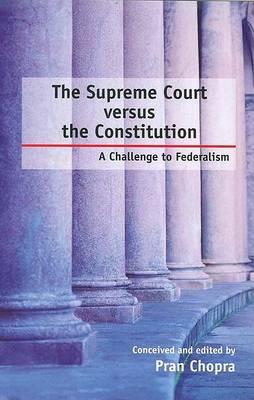 The Supreme Court versus the Constitution

A Challenge to Federalism

Conceived and edited by
Pran Chopra